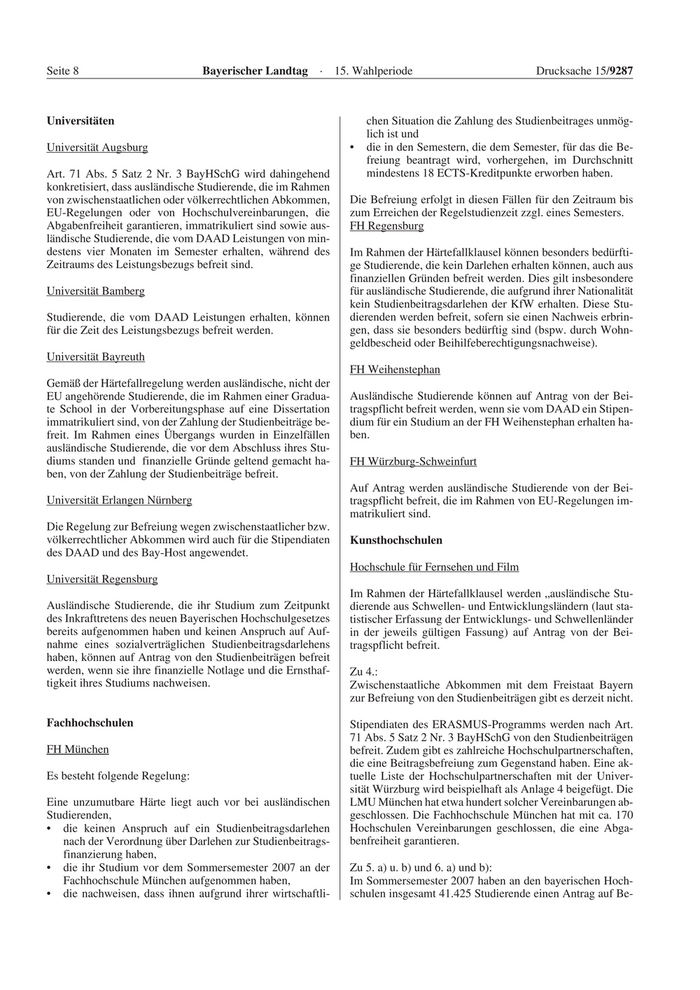 Seite 8 Bayerischer Landtag · 15. Wahlperiode Drucksache 15/9287

Universitäten

Universität Augsburg

Art. 71 Abs. 5 Satz 2 Nr. 3 BayHSchG wird dahingehend konkretisiert, dass ausländische Studierende, die im Rahmen von zwischenstaatlichen oder völkerrechtlichen Abkommen, EU-Regelungen oder von Hochschulvereinbarungen, die Abgabenfreiheit garantieren, immatrikuliert sind sowie ausländische Studierende, die vom DAAD Leistungen von mindestens vier Monaten im Semester erhalten, während des Zeitraums des Leistungsbezugs befreit sind.

Universität Bamberg

Studierende, die vom DAAD Leistungen erhalten, können für die Zeit des Leistungsbezugs befreit werden.

Universität Bayreuth

Gemäß der Härtefallregelung werden ausländische, nicht der EU angehörende Studierende, die im Rahmen einer Graduate School in der Vorbereitungsphase auf eine Dissertation immatrikuliert sind, von der Zahlung der Studienbeiträge befreit. Im Rahmen eines Übergangs wurden in Einzelfällen ausländische Studierende, die vor dem Abschluss ihres Studiums standen und finanzielle Gründe geltend gemacht haben, von der Zahlung der Studienbeiträge befreit.

Universität Erlangen Nürnberg

Die Regelung zur Befreiung wegen zwischenstaatlicher bzw. völkerrechtlicher Abkommen wird auch für die Stipendiaten des DAAD und des Bay-Host angewendet.

Universität Regensburg

Ausländische Studierende, die ihr Studium zum Zeitpunkt des Inkrafttretens des neuen Bayerischen Hochschulgesetzes bereits aufgenommen haben und keinen Anspruch auf Aufnahme eines sozialverträglichen Studienbeitragsdarlehens haben, können auf Antrag von den Studienbeiträgen befreit werden, wenn sie ihre finanzielle Notlage und die Ernsthaftigkeit ihres Studiums nachweisen.

Fachhochschulen

FH München

Es besteht folgende Regelung:

Eine unzumutbare Härte liegt auch vor bei ausländischen Studierenden,
• die keinen Anspruch auf ein Studienbeitragsdarlehen nach der Verordnung über Darlehen zur Studienbeitragsfinanzierung haben,
• die ihr Studium vor dem Sommersemester 2007 an der Fachhochschule München aufgenommen haben,
• die nachweisen, dass ihnen aufgrund ihrer wirtschaftlichen Situation die Zahlung des Studienbeitrages unmöglich ist und
• die in den Semestern, die dem Semester, für das die Befreiung beantragt wird, vorhergehen, im Durchschnitt mindestens 18 ECTS-Kreditpunkte erworben haben.

Die Befreiung erfolgt in diesen Fällen für den Zeitraum bis zum Erreichen der Regelstudienzeit zzgl. eines Semesters.

FH Regensburg

Im Rahmen der Härtefallklausel können besonders bedürftige Studierende, die kein Darlehen erhalten können, auch aus finanziellen Gründen befreit werden. Dies gilt insbesondere für ausländische Studierende, die aufgrund ihrer Nationalität kein Studienbeitragsdarlehen der KfW erhalten. Diese Studierenden werden befreit, sofern sie einen Nachweis erbringen, dass sie besonders bedürftig sind (bspw. durch Wohngeldbescheid oder Beihilfeberechtigungsnachweise).

FH Weihenstephan

Ausländische Studierende können auf Antrag von der Beitragspflicht befreit werden, wenn sie vom DAAD ein Stipendium für ein Studium an der FH Weihenstephan erhalten haben.

FH Würzburg-Schweinfurt

Auf Antrag werden ausländische Studierende von der Beitragspflicht befreit, die im Rahmen von EU-Regelungen immatrikuliert sind.

Kunsthochschulen

Hochschule für Fernsehen und Film

Im Rahmen der Härtefallklausel werden „ausländische Studierende aus Schwellen- und Entwicklungsländern (laut statistischer Erfassung der Entwicklungs- und Schwellenländer in der jeweils gültigen Fassung) auf Antrag von der Beitragspflicht befreit.

Zu 4.:
Zwischenstaatliche Abkommen mit dem Freistaat Bayern zur Befreiung von den Studienbeiträgen gibt es derzeit nicht.

Stipendiaten des ERASMUS-Programms werden nach Art. 71 Abs. 5 Satz 2 Nr. 3 BayHSchG von den Studienbeiträgen befreit. Zudem gibt es zahlreiche Hochschulpartnerschaften, die eine Beitragsbefreiung zum Gegenstand haben. Eine aktuelle Liste der Hochschulpartnerschaften mit der Universität Würzburg wird beispielhaft als Anlage 4 beigefügt. Die LMU München hat etwa hundert solcher Vereinbarungen abgeschlossen. Die Fachhochschule München hat mit ca. 170 Hochschulen Vereinbarungen geschlossen, die eine Abgabenfreiheit garantieren.

Zu 5. a) u. b) und 6. a) und b):
Im Sommersemester 2007 haben an den bayerischen Hochschulen insgesamt 41.425 Studierende einen Antrag auf Be-